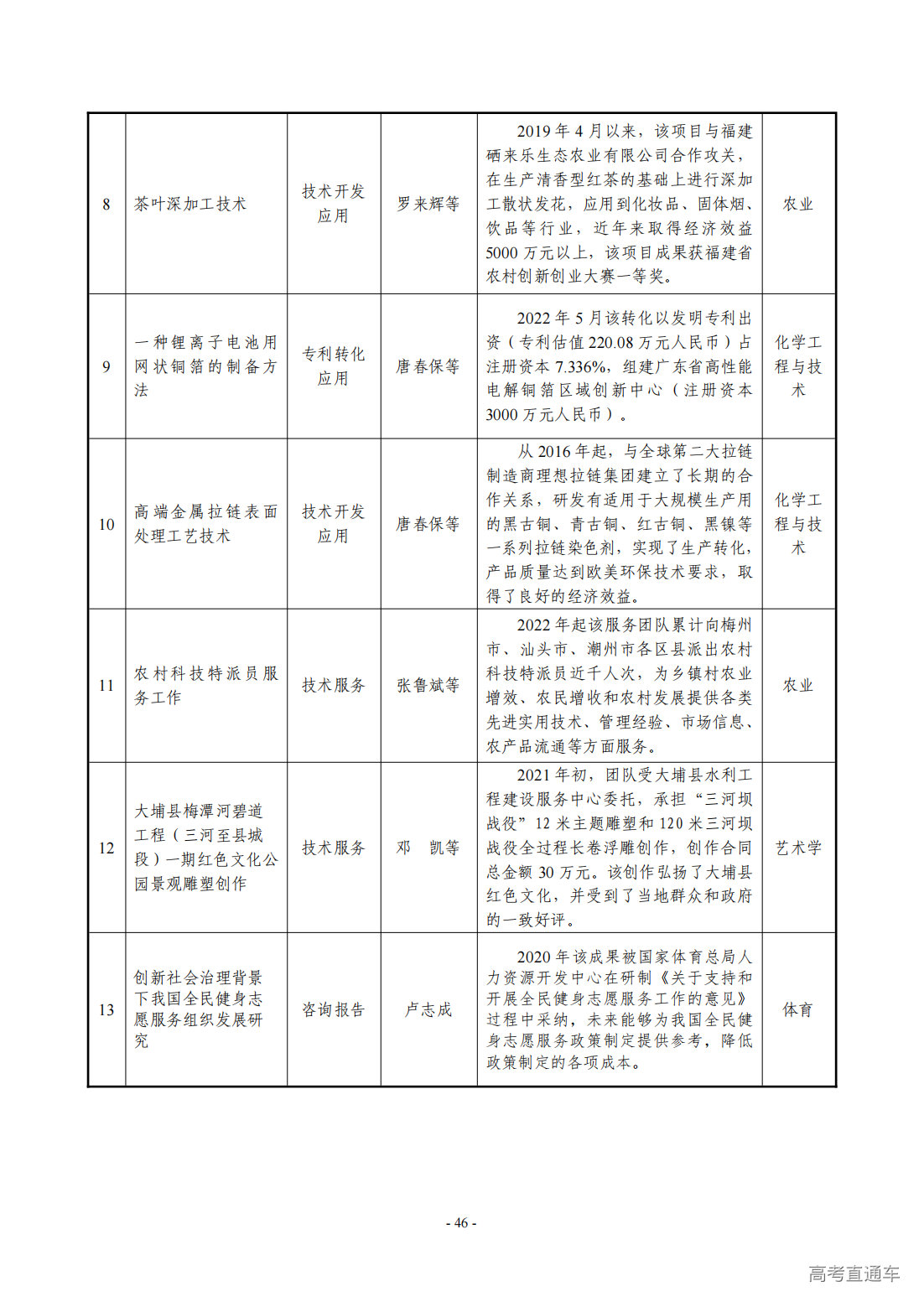 | 8 | 茶叶深加工技术 | 技术开发应用 | 罗来辉等 | 2019年4月以来，该项目与福建硒来乐生态农业有限公司合作攻关，在生产清香型红茶的基础上进行深加工散状发花，应用到化妆品、固体烟、饮品等行业，近年来取得经济效益5000万元以上，该项目成果获福建省农村创新创业大赛一等奖。 | 农业 |
|---|---|---|---|---|---|
| 9 | 一种锂离子电池用网状铜箔的制备方法 | 专利转化应用 | 唐春保等 | 2022年5月该转化以发明专利出资（专利估值220.08万元人民币）占注册资本7.336%，组建广东省高性能电解铜箔区域创新中心（注册资本3000万元人民币）。 | 化学工程与技术 |
| 10 | 高端金属拉链表面处理工艺技术 | 技术开发应用 | 唐春保等 | 从2016年起，与全球第二大拉链制造商理想拉链集团建立了长期的合作关系，研发有适用于大规模生产用的黑古铜、青古铜、红古铜、黑镍等一系列拉链染色剂，实现了生产转化，产品质量达到欧美环保技术要求，取得了良好的经济效益。 | 化学工程与技术 |
| 11 | 农村科技特派员服务工作 | 技术服务 | 张鲁斌等 | 2022年起该服务团队累计向梅州市、汕头市、潮州市各区县派出农村科技特派员近千人次，为乡镇村农业增效、农民增收和农村发展提供各类先进实用技术、管理经验、市场信息、农产品流通等方面服务。 | 农业 |
| 12 | 大埔县梅潭河碧道工程（三河至县城段）一期红色文化公园景观雕塑创作 | 技术服务 | 邓　凯等 | 2021年初，团队受大埔县水利工程建设服务中心委托，承担“三河坝战役”12米主题雕塑和120米三河坝战役全过程长卷浮雕创作，创作合同总金额30万元。该创作弘扬了大埔县红色文化，并受到了当地群众和政府的一致好评。 | 艺术学 |
| 13 | 创新社会治理背景下我国全民健身志愿服务组织发展研究 | 咨询报告 | 卢志成 | 2020年该成果被国家体育总局人力资源开发中心在研制《关于支持和开展全民健身志愿服务工作的意见》过程中采纳，未来能够为我国全民健身志愿服务政策制定提供参考，降低政策制定的各项成本。 | 体育 |

- 46 -

高考直通车